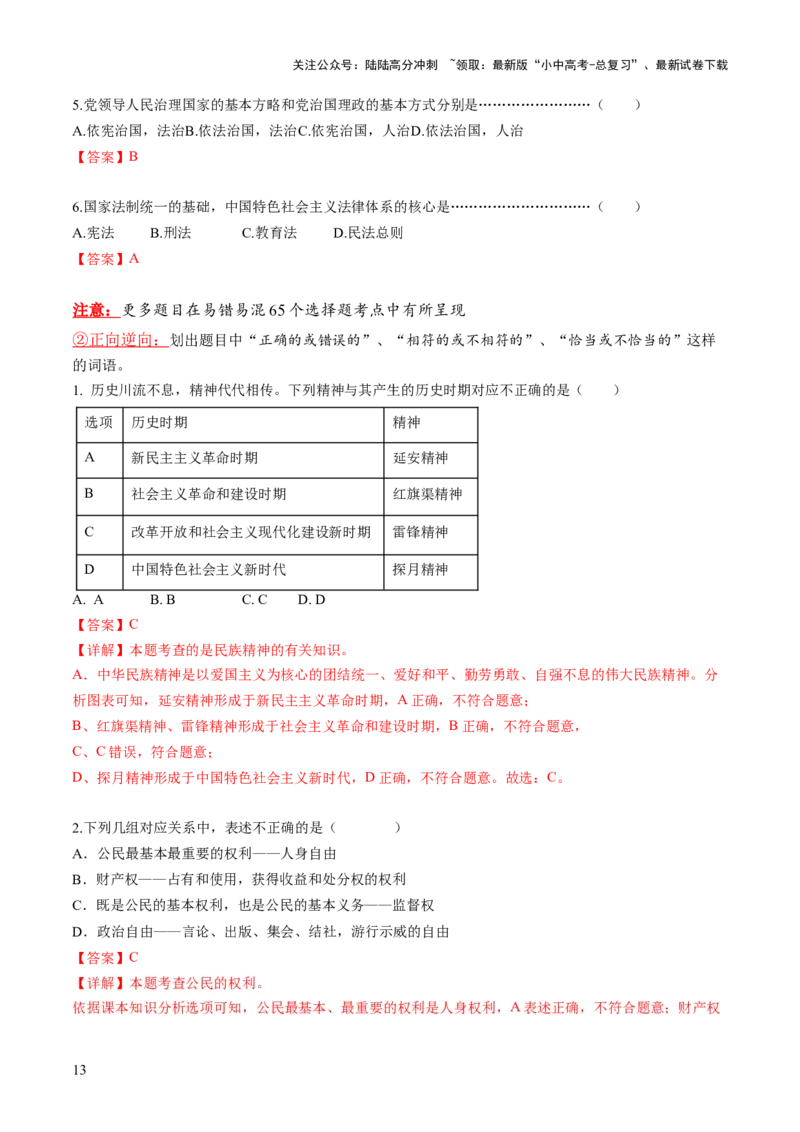 关注公众号：陆陆高分冲刺 ~领取：最新版“小中高考-总复习”、最新试卷下载

5.党领导人民治理国家的基本方略和党治国理政的基本方式分别是（ ）
A.依宪治国，法治B.依法治国，法治C.依宪治国，人治D.依法治国，人治
【答案】B

6.国家法制统一的基础，中国特色社会主义法律体系的核心是（ ）
A.宪法 B.刑法 C.教育法 D.民法总则
【答案】A

注意：更多题目在易错易混65个选择题考点中有所呈现
②正向逆向：划出题目中“正确的或错误的”、“相符的或不相符的”、“恰当或不恰当的”这样的词语。
1. 历史川流不息，精神代代相传。下列精神与其产生的历史时期对应不正确的是（ ）

| 选项 | 历史时期 | 精神 |
|---|---|---|
| A | 新民主主义革命时期 | 延安精神 |
| B | 社会主义革命和建设时期 | 红旗渠精神 |
| C | 改革开放和社会主义现代化建设新时期 | 雷锋精神 |
| D | 中国特色社会主义新时代 | 探月精神 |

A. A B. B C. C D. D
【答案】C
【详解】本题考查的是民族精神的有关知识。
A、中华民族精神是以爱国主义为核心的团结统一、爱好和平、勤劳勇敢、自强不息的伟大民族精神。分析图表可知，延安精神形成于新民主主义革命时期，A正确，不符合题意；
B、红旗渠精神、雷锋精神形成于社会主义革命和建设时期，B正确，不符合题意，
C、C错误，符合题意；
D、探月精神形成于中国特色社会主义新时代，D正确，不符合题意。故选：C。

2.下列几组对应关系中，表述不正确的是（ ）
A．公民最基本最重要的权利——人身自由
B．财产权——占有和使用，获得收益和处分权的权利
C．既是公民的基本权利，也是公民的基本义务——监督权
D．政治自由——言论、出版、集会、结社，游行示威的自由
【答案】C
【详解】本题考查公民的权利。
依据课本知识分析选项可知，公民最基本、最重要的权利是人身权利，A表述正确，不符合题意；财产权

13